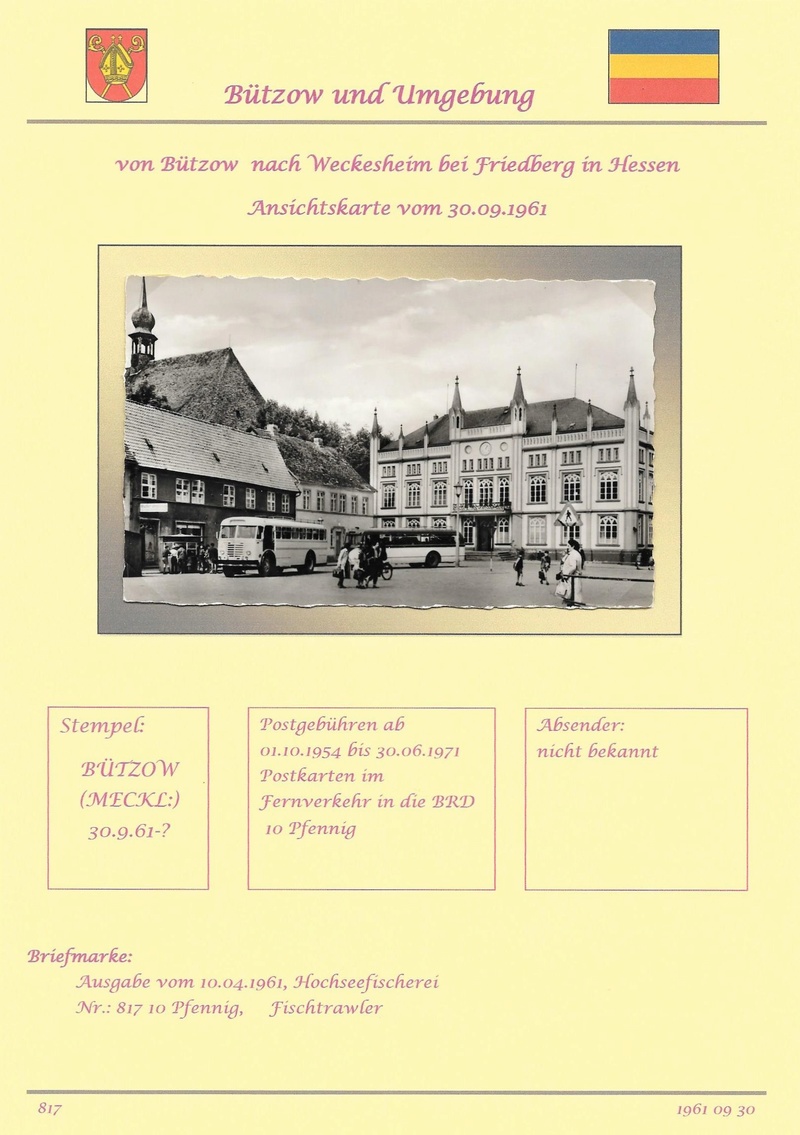 Bützow und Umgebung

von Bützow nach Weckesheim bei Friedberg in Hessen

Ansichtskarte vom 30.09.1961

Stempel:
BÜTZOW
(MECKL:)
30.9.61-?

Postgebühren ab 01.10.1954 bis 30.06.1971
Postkarten im Fernverkehr in die BRD
10 Pfennig

Absender:
nicht bekannt

Briefmarke:
Ausgabe vom 10.04.1961, Hochseefischerei
Nr.: 817 10 Pfennig, Fischtrawler

817

1961 09 30